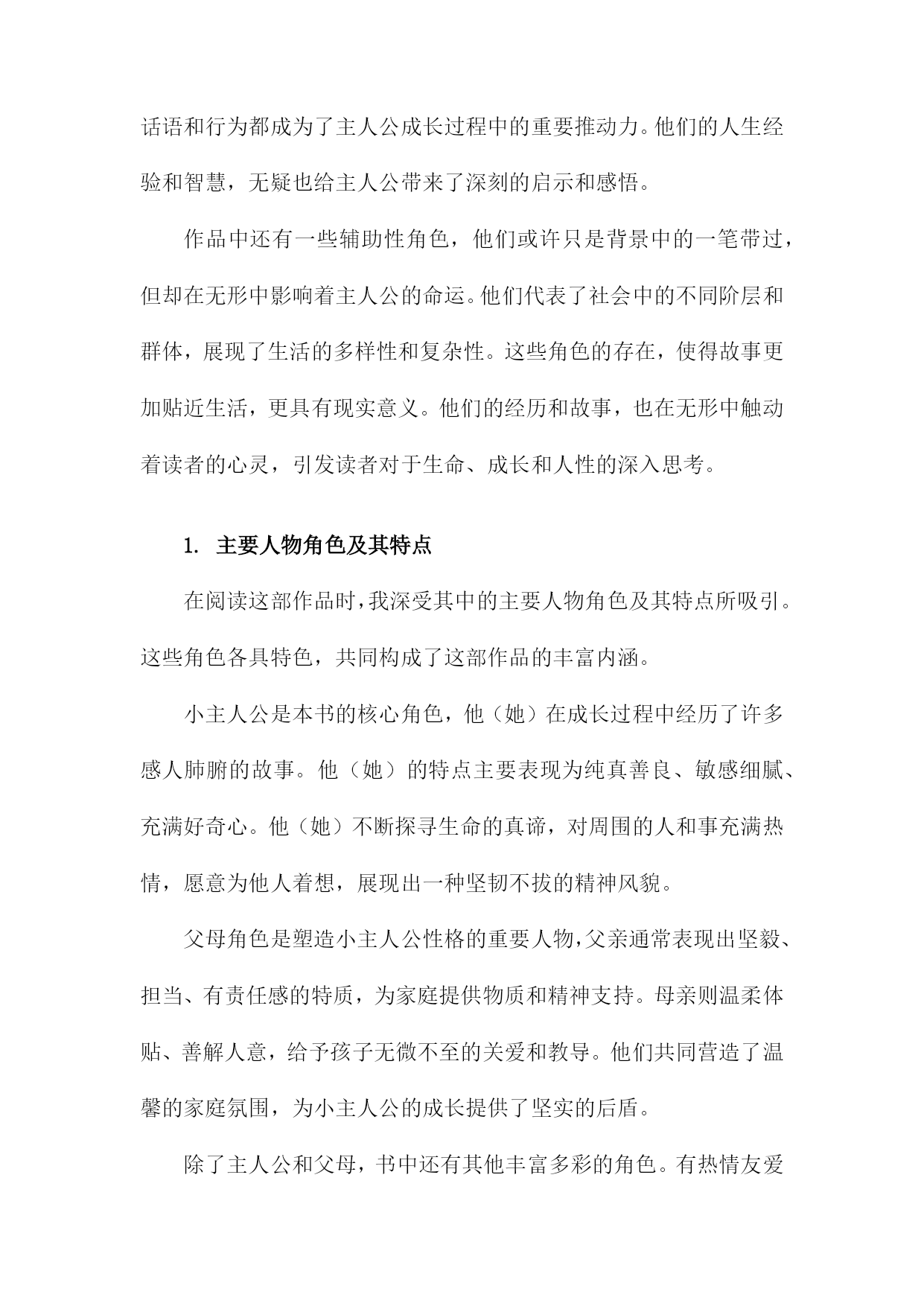 话语和行为都成为了主人公成长过程中的重要推动力。他们的人生经验和智慧，无疑也给主人公带来了深刻的启示和感悟。

作品中还有一些辅助性角色，他们或许只是背景中的一笔带过，但却在无形中影响着主人公的命运。他们代表了社会中的不同阶层和群体，展现了生活的多样性和复杂性。这些角色的存在，使得故事更加贴近生活，更具有现实意义。他们的经历和故事，也在无形中触动着读者的心灵，引发读者对于生命、成长和人性的深入思考。

1. 主要人物角色及其特点

在阅读这部作品时，我深受其中的主要人物角色及其特点所吸引。这些角色各具特色，共同构成了这部作品的丰富内涵。

小主人公是本书的核心角色，他（她）在成长过程中经历了许多感人肺腑的故事。他（她）的特点主要表现为纯真善良、敏感细腻、充满好奇心。他（她）不断探寻生命的真谛，对周围的人和事充满热情，愿意为他人着想，展现出一种坚韧不拔的精神风貌。

父母角色是塑造小主人公性格的重要人物，父亲通常表现出坚毅、担当、有责任感的特质，为家庭提供物质和精神支持。母亲则温柔体贴、善解人意，给予孩子无微不至的关爱和教导。他们共同营造了温馨的家庭氛围，为小主人公的成长提供了坚实的后盾。

除了主人公和父母，书中还有其他丰富多彩的角色。有热情友爱